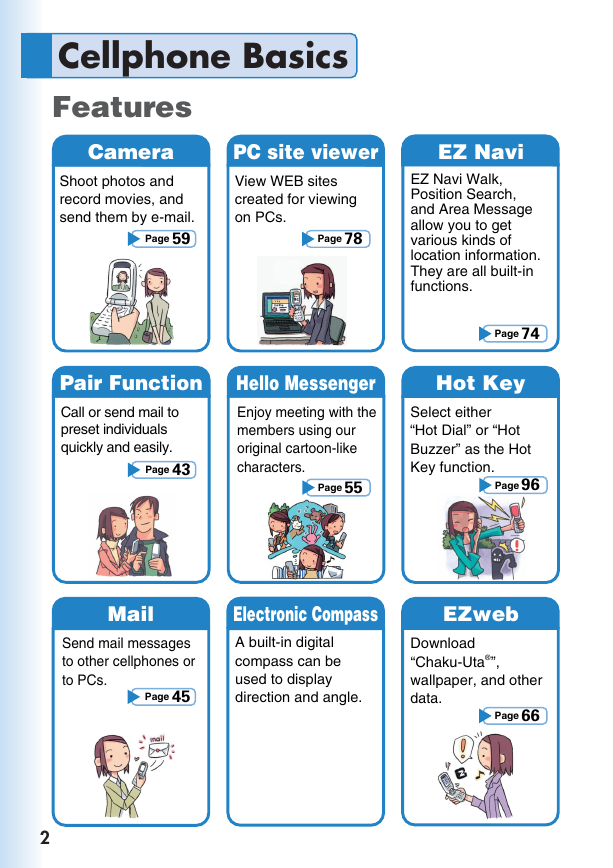 Cellphone Basics

Features

Camera

Shoot photos and record movies, and send them by e-mail.

Page 59

PC site viewer

View WEB sites created for viewing on PCs.

Page 78

EZ Navi

EZ Navi Walk, Position Search, and Area Message allow you to get various kinds of location information. They are all built-in functions.

Page 74

Pair Function

Call or send mail to preset individuals quickly and easily.

Page 43

Hello Messenger

Enjoy meeting with the members using our original cartoon-like characters.

Page 55

Hot Key

Select either "Hot Dial" or "Hot Buzzer" as the Hot Key function.

Page 96

Mail

Send mail messages to other cellphones or to PCs.

Page 45

mail

Electronic Compass

A built-in digital compass can be used to display direction and angle.

EZweb

Download "Chaku-Uta®", wallpaper, and other data.

Page 66

2